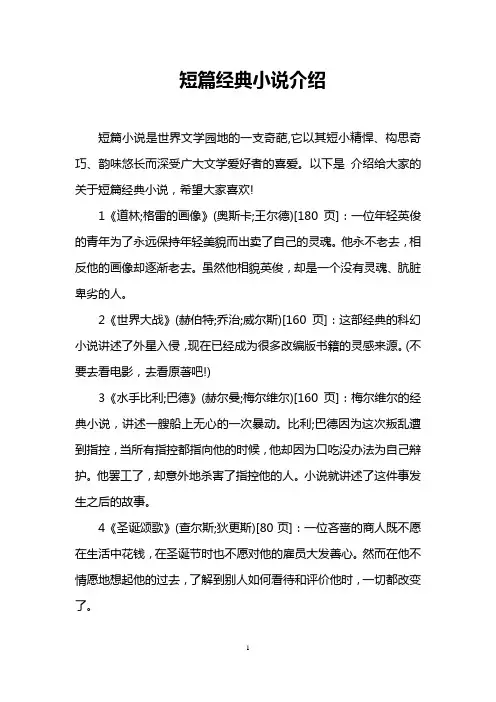 短篇经典小说介绍

短篇小说是世界文学园地的一支奇葩,它以其短小精悍、构思奇巧、韵味悠长而深受广大文学爱好者的喜爱。以下是 介绍给大家的关于短篇经典小说，希望大家喜欢!

1《道林;格雷的画像》(奥斯卡;王尔德)[180 页]：一位年轻英俊的青年为了永远保持年轻美貌而出卖了自己的灵魂。他永不老去，相反他的画像却逐渐老去。虽然他相貌英俊，却是一个没有灵魂、肮脏卑劣的人。

2《世界大战》(赫伯特;乔治;威尔斯)[160 页]：这部经典的科幻小说讲述了外星入侵，现在已经成为很多改编版书籍的灵感来源。(不要去看电影，去看原著吧!)

3《水手比利;巴德》(赫尔曼;梅尔维尔)[160 页]：梅尔维尔的经典小说，讲述一艘船上无心的一次暴动。比利;巴德因为这次叛乱遭到指控，当所有指控都指向他的时候，他却因为口吃没办法为自己辩护。他罢工了，却意外地杀害了指控他的人。小说就讲述了这件事发生之后的故事。

4《圣诞颂歌》(查尔斯;狄更斯)[80 页]：一位吝啬的商人既不愿在生活中花钱，在圣诞节时也不愿对他的雇员大发善心。然而在他不情愿地想起他的过去，了解到别人如何看待和评价他时，一切都改变了。

1